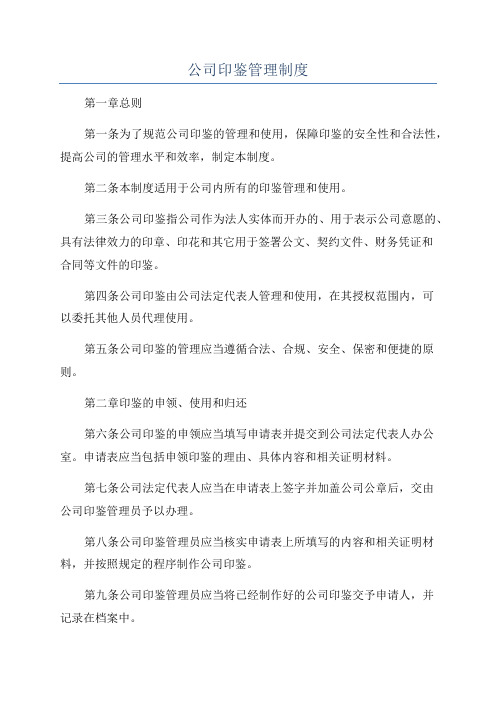 公司印鉴管理制度

第一章总则

第一条为了规范公司印鉴的管理和使用，保障印鉴的安全性和合法性，提高公司的管理水平和效率，制定本制度。

第二条本制度适用于公司内所有的印鉴管理和使用。

第三条公司印鉴指公司作为法人实体而开办的、用于表示公司意愿的、具有法律效力的印章、印花和其它用于签署公文、契约文件、财务凭证和合同等文件的印鉴。

第四条公司印鉴由公司法定代表人管理和使用，在其授权范围内，可以委托其他人员代理使用。

第五条公司印鉴的管理应当遵循合法、合规、安全、保密和便捷的原则。

第二章印鉴的申领、使用和归还

第六条公司印鉴的申领应当填写申请表并提交到公司法定代表人办公室。申请表应当包括申领印鉴的理由、具体内容和相关证明材料。

第七条公司法定代表人应当在申请表上签字并加盖公司公章后，交由公司印鉴管理员予以办理。

第八条公司印鉴管理员应当核实申请表上所填写的内容和相关证明材料，并按照规定的程序制作公司印鉴。

第九条公司印鉴管理员应当将已经制作好的公司印鉴交予申请人，并记录在档案中。